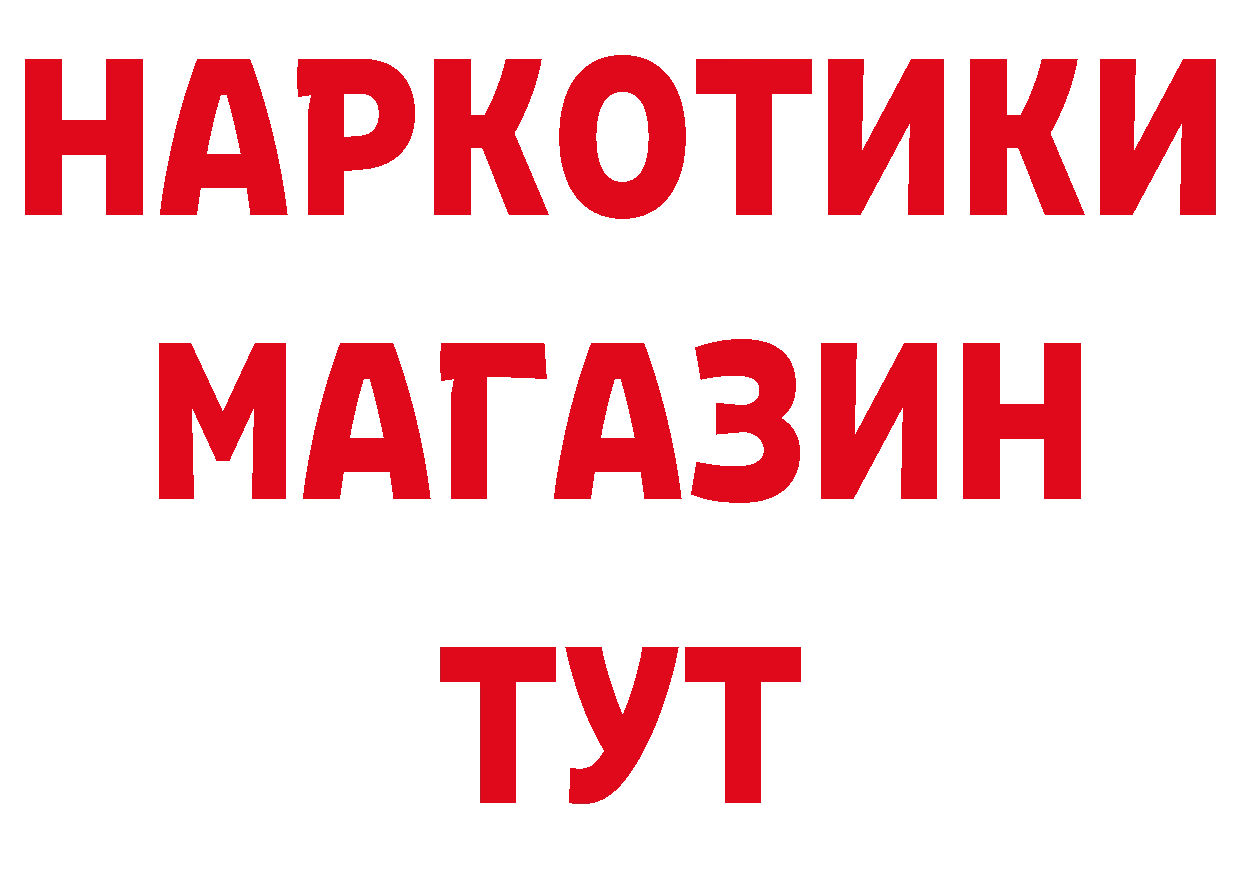 НАРКОТИКИ
МАГАЗИН
ТУТ